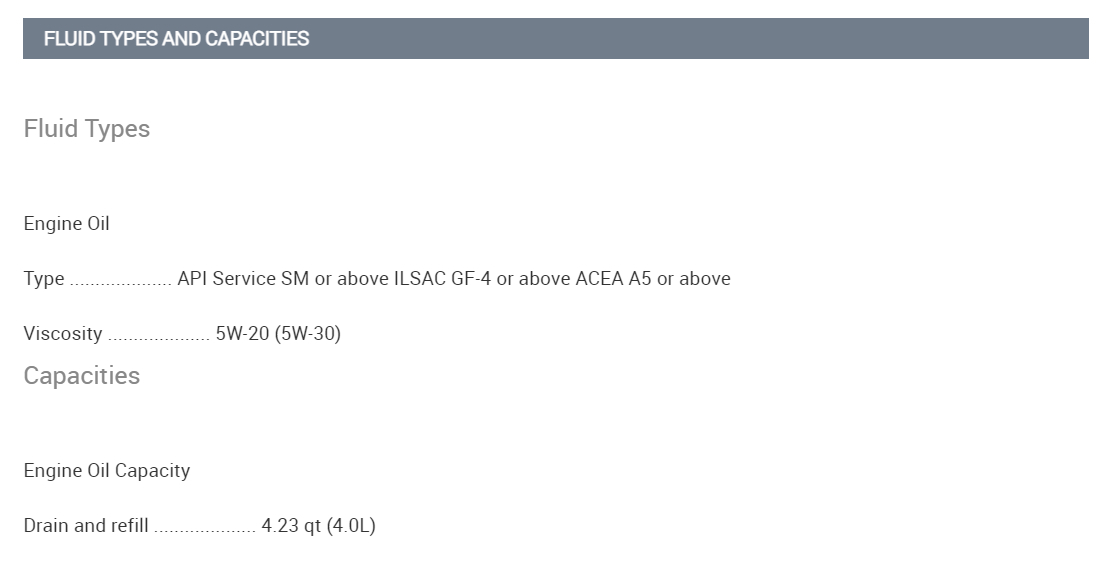 FLUID TYPES AND CAPACITIES

Fluid Types

Engine Oil

Type API Service SM or above ILSAC GF-4 or above ACEA A5 or above

Viscosity 5W-20 (5W-30)

Capacities

Engine Oil Capacity

Drain and refill 4.23 qt (4.0L)